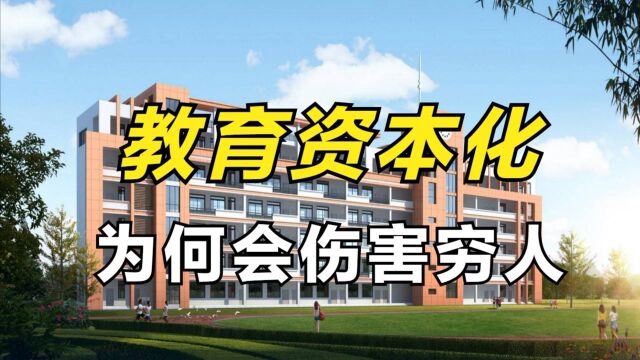 教育资本化

为何会伤害穷人